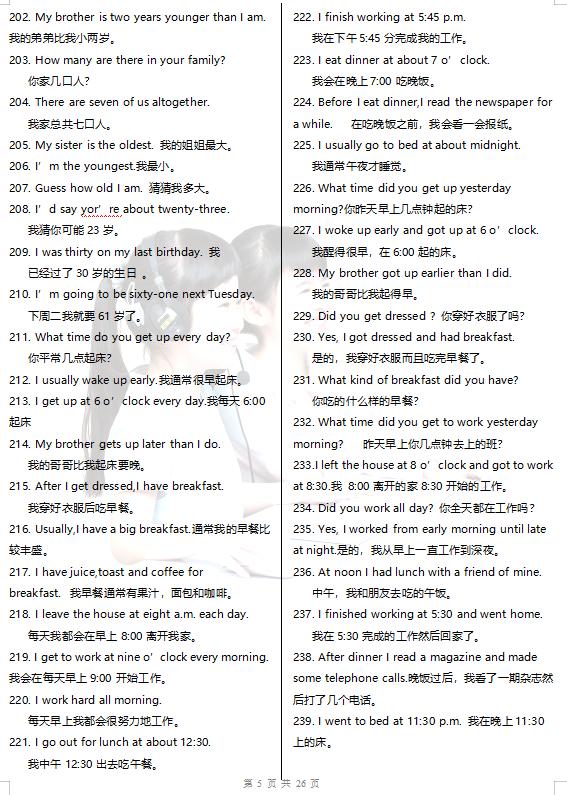 202. My brother is two years younger than I am. 我的弟弟比我小两岁。
203. How many are there in your family?
你家几口人?
204. There are seven of us altogether.
我家总共七口人。
205. My sister is the oldest. 我的姐姐最大。
206. I' m the youngest.我最小。
207. Guess how old I am. 猜猜我多大。
208. I' d say yor' re about twenty-three.
我猜你可能 23 岁。
209. I was thirty on my last birthday. 我已经过了 30 岁的生日 。
210. I' m going to be sixty-one next Tuesday.
下周二我就要 61 岁了。
211. What time do you get up every day?
你平常几点起床?
212. I usually wake up early.我通常很早起床。
213. I get up at 6 o' clock every day.我每天 6:00 起床
214. My brother gets up later than I do.
我的哥哥比我起床要晚。
215. After I get dressed,I have breakfast.
我穿好衣服后吃早餐。
216. Usually,I have a big breakfast.通常我的早餐比较丰盛。
217. I have juice,toast and coffee for breakfast. 我早餐通常有果汁，面包和咖啡。
218. I leave the house at eight a.m. each day.
每天我都会在早上 8:00 离开我家。
219. I get to work at nine o' clock every morning. 我会在每天早上 9:00 开始工作。
220. I work hard all morning.
每天早上我都会很努力地工作。
221. I go out for lunch at about 12:30.
我中午 12:30 出去吃午餐。

222. I finish working at 5:45 p.m.
我在下午 5:45 分完成我的工作。
223. I eat dinner at about 7 o' clock.
我会在晚上 7:00 吃晚饭。
224. Before I eat dinner,I read the newspaper for a while. 在吃晚饭之前，我会看一会报纸。
225. I usually go to bed at about midnight.
我通常午夜才睡觉。
226. What time did you get up yesterday morning?你昨天早上几点钟起的床?
227. I woke up early and got up at 6 o' clock.
我醒得很早，在 6:00 起的床。
228. My brother got up earlier than I did.
我的哥哥比我起得早。
229. Did you get dressed ? 你穿好衣服了吗?
230. Yes, I got dressed and had breakfast.
是的，我穿好衣服而且吃完早餐了。
231. What kind of breakfast did you have?
你吃的什么样的早餐?
232. What time did you get to work yesterday morning? 昨天早上你几点钟去上的班?
233.I left the house at 8 o' clock and got to work at 8:30.我 8:00 离开的家 8:30 开始的工作。
234. Did you work all day? 你全天都在工作吗?
235. Yes, I worked from early morning until late at night.是的，我从早上一直工作到深夜。
236. At noon I had lunch with a friend of mine.
中午，我和朋友去吃的午饭。
237. I finished working at 5:30 and went home.
我在 5:30 完成的工作然后回家了。
238. After dinner I read a magazine and made some telephone calls.晚饭过后，我看了一期杂志然后打了几个电话。
239. I went to bed at 11:30 p.m. 我在晚上 11:30 上的床。

第 5 页 共 26 页